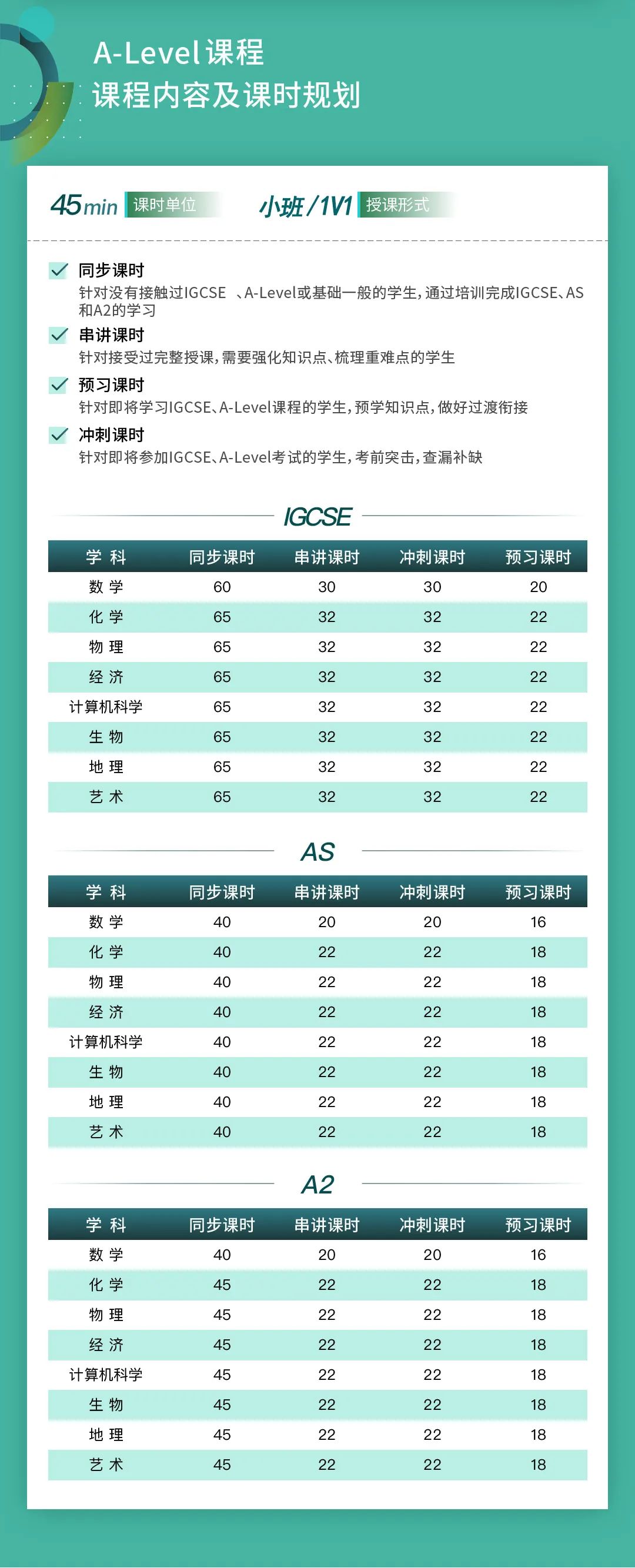 A-Level课程
课程内容及课时规划

45min 课时单位　小班/1V1 授课形式

同步课时
针对没有接触过IGCSE 、A-Level或基础一般的学生，通过培训完成IGCSE、AS和A2的学习

串讲课时
针对接受过完整授课，需要强化知识点、梳理重难点的学生

预习课时
针对即将学习IGCSE、A-Level课程的学生，预学知识点，做好过渡衔接

冲刺课时
针对即将参加IGCSE、A-Level考试的学生，考前突击，查漏补缺

IGCSE

| 学 科 | 同步课时 | 串讲课时 | 冲刺课时 | 预习课时 |
|---|---|---|---|---|
| 数 学 | 60 | 30 | 30 | 20 |
| 化 学 | 65 | 32 | 32 | 22 |
| 物 理 | 65 | 32 | 32 | 22 |
| 经 济 | 65 | 32 | 32 | 22 |
| 计算机科学 | 65 | 32 | 32 | 22 |
| 生 物 | 65 | 32 | 32 | 22 |
| 地 理 | 65 | 32 | 32 | 22 |
| 艺 术 | 65 | 32 | 32 | 22 |

AS

| 学 科 | 同步课时 | 串讲课时 | 冲刺课时 | 预习课时 |
|---|---|---|---|---|
| 数 学 | 40 | 20 | 20 | 16 |
| 化 学 | 40 | 22 | 22 | 18 |
| 物 理 | 40 | 22 | 22 | 18 |
| 经 济 | 40 | 22 | 22 | 18 |
| 计算机科学 | 40 | 22 | 22 | 18 |
| 生 物 | 40 | 22 | 22 | 18 |
| 地 理 | 40 | 22 | 22 | 18 |
| 艺 术 | 40 | 22 | 22 | 18 |

A2

| 学 科 | 同步课时 | 串讲课时 | 冲刺课时 | 预习课时 |
|---|---|---|---|---|
| 数 学 | 40 | 20 | 20 | 16 |
| 化 学 | 45 | 22 | 22 | 18 |
| 物 理 | 45 | 22 | 22 | 18 |
| 经 济 | 45 | 22 | 22 | 18 |
| 计算机科学 | 45 | 22 | 22 | 18 |
| 生 物 | 45 | 22 | 22 | 18 |
| 地 理 | 45 | 22 | 22 | 18 |
| 艺 术 | 45 | 22 | 22 | 18 |